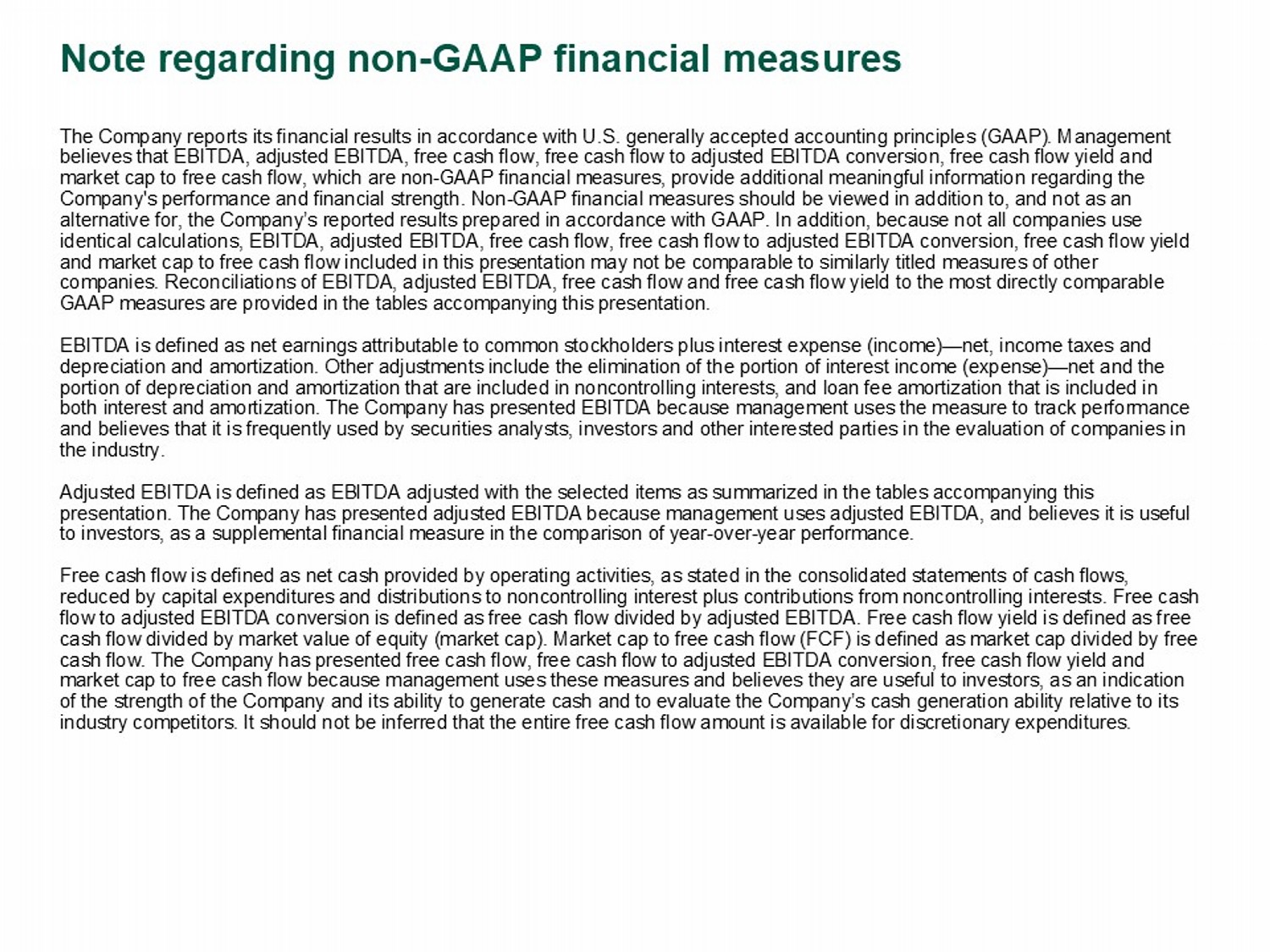 Note regarding non-GAAP financial measures

The Company reports its financial results in accordance with U.S. generally accepted accounting principles (GAAP). Management believes that EBITDA, adjusted EBITDA, free cash flow, free cash flow to adjusted EBITDA conversion, free cash flow yield and market cap to free cash flow, which are non-GAAP financial measures, provide additional meaningful information regarding the Company's performance and financial strength. Non-GAAP financial measures should be viewed in addition to, and not as an alternative for, the Company's reported results prepared in accordance with GAAP. In addition, because not all companies use identical calculations, EBITDA, adjusted EBITDA, free cash flow, free cash flow to adjusted EBITDA conversion, free cash flow yield and market cap to free cash flow included in this presentation may not be comparable to similarly titled measures of other companies. Reconciliations of EBITDA, adjusted EBITDA, free cash flow and free cash flow yield to the most directly comparable GAAP measures are provided in the tables accompanying this presentation.

EBITDA is defined as net earnings attributable to common stockholders plus interest expense (income)—net, income taxes and depreciation and amortization. Other adjustments include the elimination of the portion of interest income (expense)—net and the portion of depreciation and amortization that are included in noncontrolling interests, and loan fee amortization that is included in both interest and amortization. The Company has presented EBITDA because management uses the measure to track performance and believes that it is frequently used by securities analysts, investors and other interested parties in the evaluation of companies in the industry.

Adjusted EBITDA is defined as EBITDA adjusted with the selected items as summarized in the tables accompanying this presentation. The Company has presented adjusted EBITDA because management uses adjusted EBITDA, and believes it is useful to investors, as a supplemental financial measure in the comparison of year-over-year performance.

Free cash flow is defined as net cash provided by operating activities, as stated in the consolidated statements of cash flows, reduced by capital expenditures and distributions to noncontrolling interest plus contributions from noncontrolling interests. Free cash flow to adjusted EBITDA conversion is defined as free cash flow divided by adjusted EBITDA. Free cash flow yield is defined as free cash flow divided by market value of equity (market cap). Market cap to free cash flow (FCF) is defined as market cap divided by free cash flow. The Company has presented free cash flow, free cash flow to adjusted EBITDA conversion, free cash flow yield and market cap to free cash flow because management uses these measures and believes they are useful to investors, as an indication of the strength of the Company and its ability to generate cash and to evaluate the Company's cash generation ability relative to its industry competitors. It should not be inferred that the entire free cash flow amount is available for discretionary expenditures.